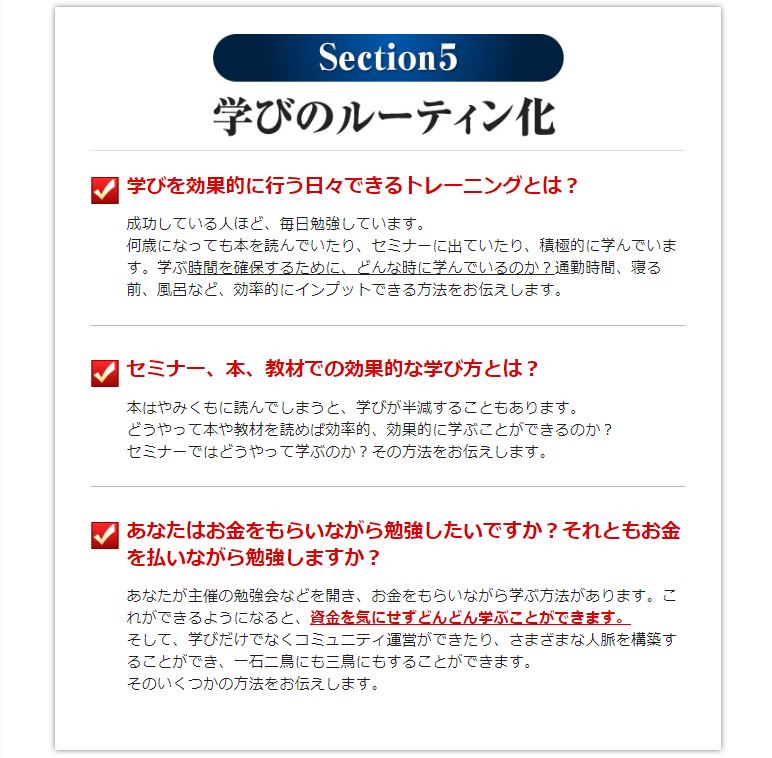 Section5

学びのルーティン化

学びを効果的に行う日々できるトレーニングとは？

成功している人ほど、毎日勉強しています。
何歳になっても本を読んでいたり、セミナーに出ていたり、積極的に学んでいます。学ぶ時間を確保するために、どんな時に学んでいるのか？通勤時間、寝る前、風呂など、効率的にインプットできる方法をお伝えします。

セミナー、本、教材での効果的な学び方とは？

本はやみくもに読んでしまうと、学びが半減することもあります。
どうやって本や教材を読めば効率的、効果的に学ぶことができるのか？
セミナーではどうやって学ぶのか？その方法をお伝えします。

あなたはお金をもらいながら勉強したいですか？それともお金を払いながら勉強しますか？

あなたが主催の勉強会などを開き、お金をもらいながら学ぶ方法があります。これができるようになると、資金を気にせずどんどん学ぶことができます。
そして、学びだけでなくコミュニティ運営ができたり、さまざまな人脈を構築することができ、一石二鳥にも三鳥にもすることができます。
そのいくつかの方法をお伝えします。